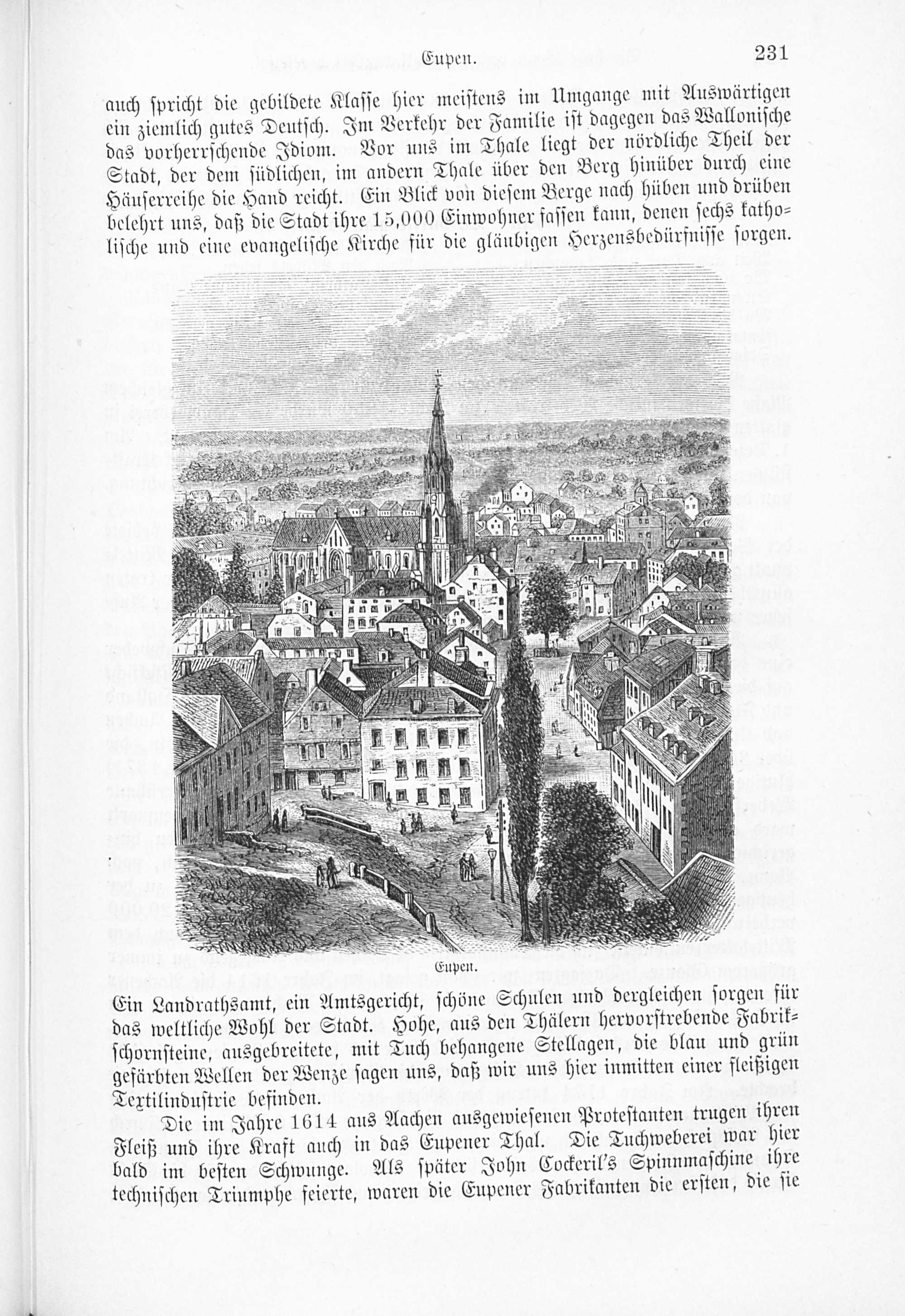 Eupen. 231

auch spricht die gebildete Klasse hier meistens im Umgange mit Auswärtigen ein ziemlich gutes Deutsch. Im Verkehr der Familie ist dagegen das Wallonische das vorherrschende Idiom. Vor uns im Thale liegt der nördliche Theil der Stadt, der dem südlichen, im andern Thale über den Berg hinüber durch eine Häuserreihe die Hand reicht. Ein Blick von diesem Berge nach hüben und drüben belehrt uns, daß die Stadt ihre 15,000 Einwohner fassen kann, denen sechs katholische und eine evangelische Kirche für die gläubigen Herzensbedürfnisse sorgen.

Eupen.

Ein Landrathsamt, ein Amtsgericht, schöne Schulen und dergleichen sorgen für das weltliche Wohl der Stadt. Hohe, aus den Thälern hervorstrebende Fabrikschornsteine, ausgebreitete, mit Tuch behangene Stellagen, die blau und grün gefärbten Wellen der Wenze sagen uns, daß wir uns hier inmitten einer fleißigen Textilindustrie befinden.

Die im Jahre 1614 aus Aachen ausgewiesenen Protestanten trugen ihren Fleiß und ihre Kraft auch in das Eupener Thal. Die Tuchweberei war hier bald im besten Schwunge. Als später John Cockeril's Spinnmaschine ihre technischen Triumphe feierte, waren die Eupener Fabrikanten die ersten, die sie